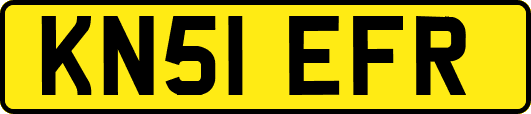 KN51 EFR